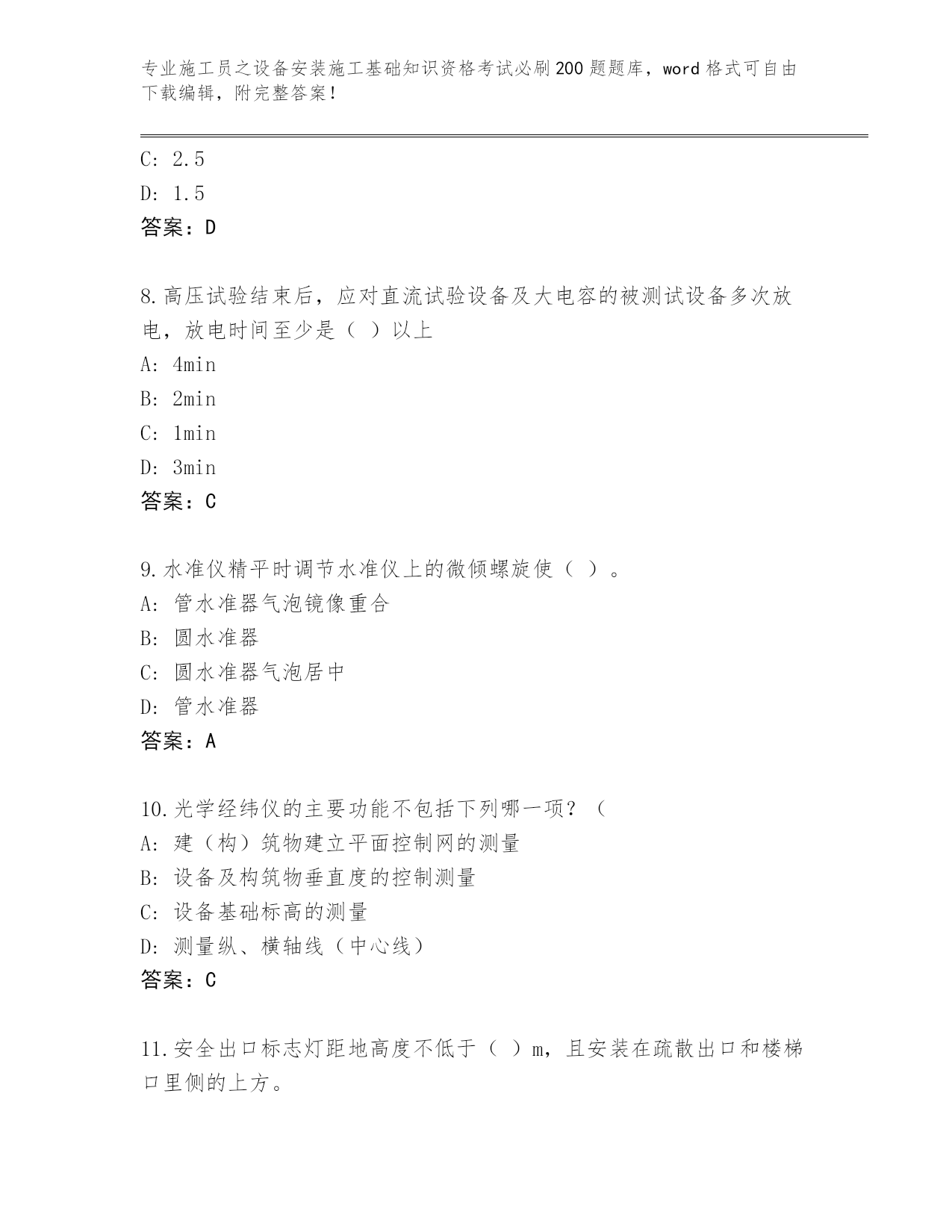 专业施工员之设备安装施工基础知识资格考试必刷200题题库，word格式可自由下载编辑，附完整答案！

C: 2.5
D: 1.5
答案：D

8.高压试验结束后，应对直流试验设备及大电容的被测试设备多次放电，放电时间至少是（ ）以上
A: 4min
B: 2min
C: 1min
D: 3min
答案：C

9.水准仪精平时调节水准仪上的微倾螺旋使（ ）。
A: 管水准器气泡镜像重合
B: 圆水准器
C: 圆水准器气泡居中
D: 管水准器
答案：A

10.光学经纬仪的主要功能不包括下列哪一项？（
A: 建（构）筑物建立平面控制网的测量
B: 设备及构筑物垂直度的控制测量
C: 设备基础标高的测量
D: 测量纵、横轴线（中心线）
答案：C

11.安全出口标志灯距地高度不低于（ ）m，且安装在疏散出口和楼梯口里侧的上方。